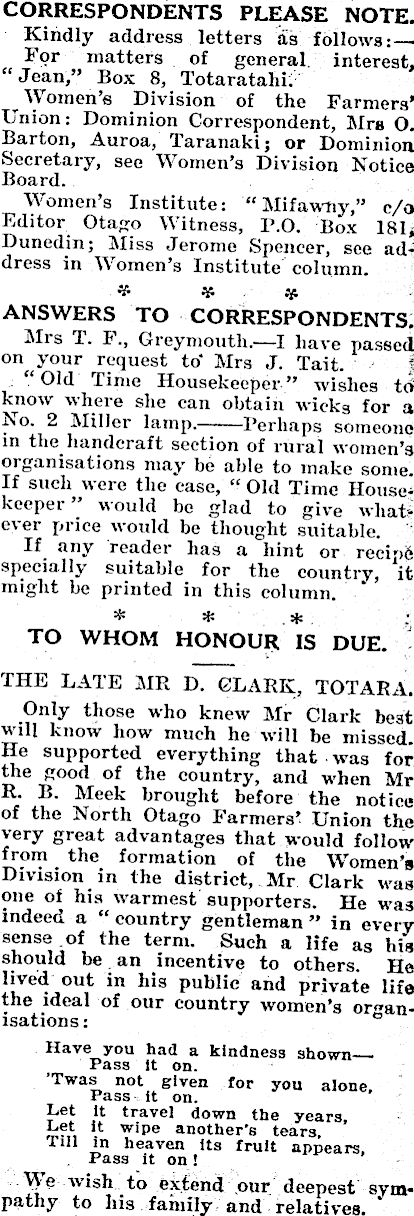 CORRESPONDENTS PLEASE NOTE.

Kindly address letters as follows:— For matters of general interest, "Jean," Box 8, Totaratahi.

Women's Division of the Farmers' Union: Dominion Correspondent, Mrs O. Barton, Auroa, Taranaki; or Dominion Secretary, see Women's Division Notice Board.

Women's Institute: "Mifawny," c/o Editor Otago Witness, P.O. Box 181, Dunedin; Miss Jerome Spencer, see address in Women's Institute column.

* * *

ANSWERS TO CORRESPONDENTS.

Mrs T. F., Greymouth.—I have passed on your request to Mrs J. Tait.

"Old Time Housekeeper" wishes to know where she can obtain wicks for a No. 2 Miller lamp.——Perhaps someone in the handcraft section of rural women's organisations may be able to make some. If such were the case, "Old Time Housekeeper" would be glad to give whatever price would be thought suitable.

If any reader has a hint or recipe specially suitable for the country, it might be printed in this column.

* * *

TO WHOM HONOUR IS DUE.

THE LATE MR D. CLARK, TOTARA.

Only those who knew Mr Clark best will know how much he will be missed. He supported everything that was for the good of the country, and when Mr R. B. Meek brought before the notice of the North Otago Farmers' Union the very great advantages that would follow from the formation of the Women's Division in the district, Mr Clark was one of his warmest supporters. He was indeed a "country gentleman" in every sense of the term. Such a life as his should be an incentive to others. He lived out in his public and private life the ideal of our country women's organisations:

Have you had a kindness shown—
Pass it on.
'Twas not given for you alone,
Pass it on.
Let it travel down the years,
Let it wipe another's tears,
Till in heaven its fruit appears,
Pass it on!

We wish to extend our deepest sympathy to his family and relatives.